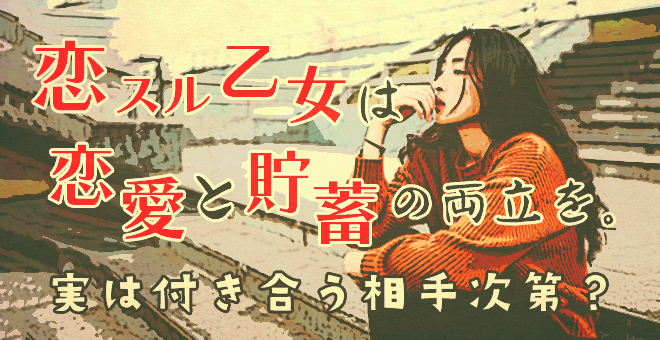 恋スル乙女は
恋愛と貯蓄の両立を。
実は付き合う相手次第？